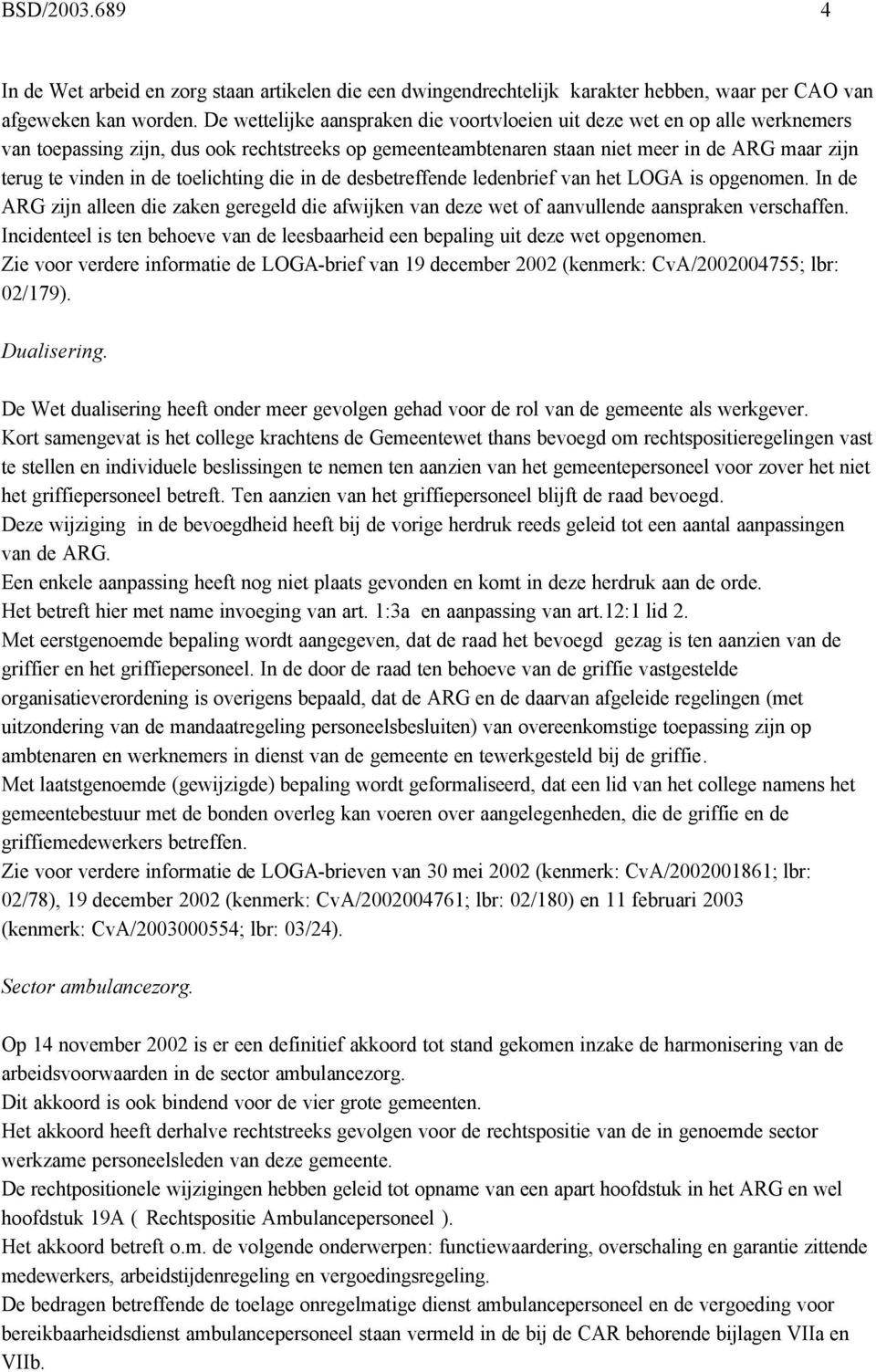 BSD/2003.689 4

In de Wet arbeid en zorg staan artikelen die een dwingendrechtelijk karakter hebben, waar per CAO van afgeweken kan worden. De wettelijke aanspraken die voortvloeien uit deze wet en op alle werknemers van toepassing zijn, dus ook rechtstreeks op gemeenteambtenaren staan niet meer in de ARG maar zijn terug te vinden in de toelichting die in de desbetreffende ledenbrief van het LOGA is opgenomen. In de ARG zijn alleen die zaken geregeld die afwijken van deze wet of aanvullende aanspraken verschaffen. Incidenteel is ten behoeve van de leesbaarheid een bepaling uit deze wet opgenomen.
Zie voor verdere informatie de LOGA-brief van 19 december 2002 (kenmerk: CvA/2002004755; lbr: 02/179).

Dualisering.

De Wet dualisering heeft onder meer gevolgen gehad voor de rol van de gemeente als werkgever.
Kort samengevat is het college krachtens de Gemeentewet thans bevoegd om rechtspositieregelingen vast te stellen en individuele beslissingen te nemen ten aanzien van het gemeentepersoneel voor zover het niet het griffiepersoneel betreft. Ten aanzien van het griffiepersoneel blijft de raad bevoegd.
Deze wijziging in de bevoegdheid heeft bij de vorige herdruk reeds geleid tot een aantal aanpassingen van de ARG.
Een enkele aanpassing heeft nog niet plaats gevonden en komt in deze herdruk aan de orde.
Het betreft hier met name invoeging van art. 1:3a en aanpassing van art.12:1 lid 2.
Met eerstgenoemde bepaling wordt aangegeven, dat de raad het bevoegd gezag is ten aanzien van de griffier en het griffiepersoneel. In de door de raad ten behoeve van de griffie vastgestelde organisatieverordening is overigens bepaald, dat de ARG en de daarvan afgeleide regelingen (met uitzondering van de mandaatregeling personeelsbesluiten) van overeenkomstige toepassing zijn op ambtenaren en werknemers in dienst van de gemeente en tewerkgesteld bij de griffie.
Met laatstgenoemde (gewijzigde) bepaling wordt geformaliseerd, dat een lid van het college namens het gemeentebestuur met de bonden overleg kan voeren over aangelegenheden, die de griffie en de griffiemedewerkers betreffen.
Zie voor verdere informatie de LOGA-brieven van 30 mei 2002 (kenmerk: CvA/2002001861; lbr: 02/78), 19 december 2002 (kenmerk: CvA/2002004761; lbr: 02/180) en 11 februari 2003 (kenmerk: CvA/2003000554; lbr: 03/24).

Sector ambulancezorg.

Op 14 november 2002 is er een definitief akkoord tot stand gekomen inzake de harmonisering van de arbeidsvoorwaarden in de sector ambulancezorg.
Dit akkoord is ook bindend voor de vier grote gemeenten.
Het akkoord heeft derhalve rechtstreeks gevolgen voor de rechtspositie van de in genoemde sector werkzame personeelsleden van deze gemeente.
De rechtpositionele wijzigingen hebben geleid tot opname van een apart hoofdstuk in het ARG en wel hoofdstuk 19A ( Rechtspositie Ambulancepersoneel ).
Het akkoord betreft o.m. de volgende onderwerpen: functiewaardering, overschaling en garantie zittende medewerkers, arbeidstijdenregeling en vergoedingsregeling.
De bedragen betreffende de toelage onregelmatige dienst ambulancepersoneel en de vergoeding voor bereikbaarheidsdienst ambulancepersoneel staan vermeld in de bij de CAR behorende bijlagen VIIa en VIIb.